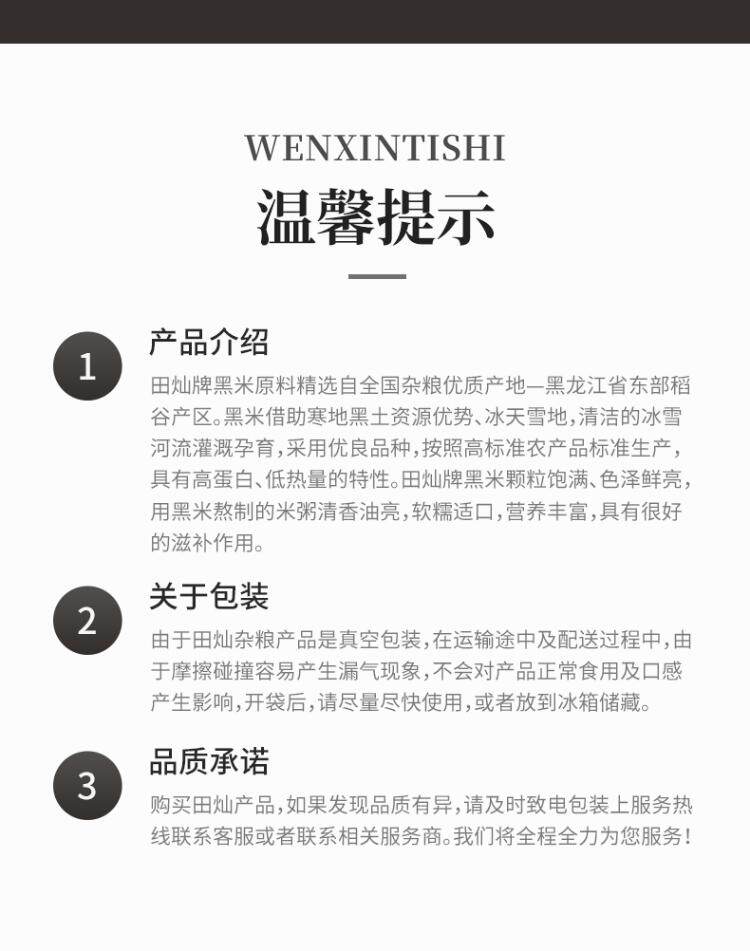 WENXINTISHI

温馨提示

1

产品介绍

田灿牌黑米原料精选自全国杂粮优质产地—黑龙江省东部稻谷产区。黑米借助寒地黑土资源优势、冰天雪地，清洁的冰雪河流灌溉孕育，采用优良品种，按照高标准农产品标准生产，具有高蛋白、低热量的特性。田灿牌黑米颗粒饱满、色泽鲜亮，用黑米熬制的米粥清香油亮，软糯适口，营养丰富，具有很好的滋补作用。

2

关于包装

由于田灿杂粮产品是真空包装，在运输途中及配送过程中，由于摩擦碰撞容易产生漏气现象，不会对产品正常食用及口感产生影响，开袋后，请尽量尽快使用，或者放到冰箱储藏。

3

品质承诺

购买田灿产品，如果发现品质有异，请及时致电包装上服务热线联系客服或者联系相关服务商。我们将全程全力为您服务！